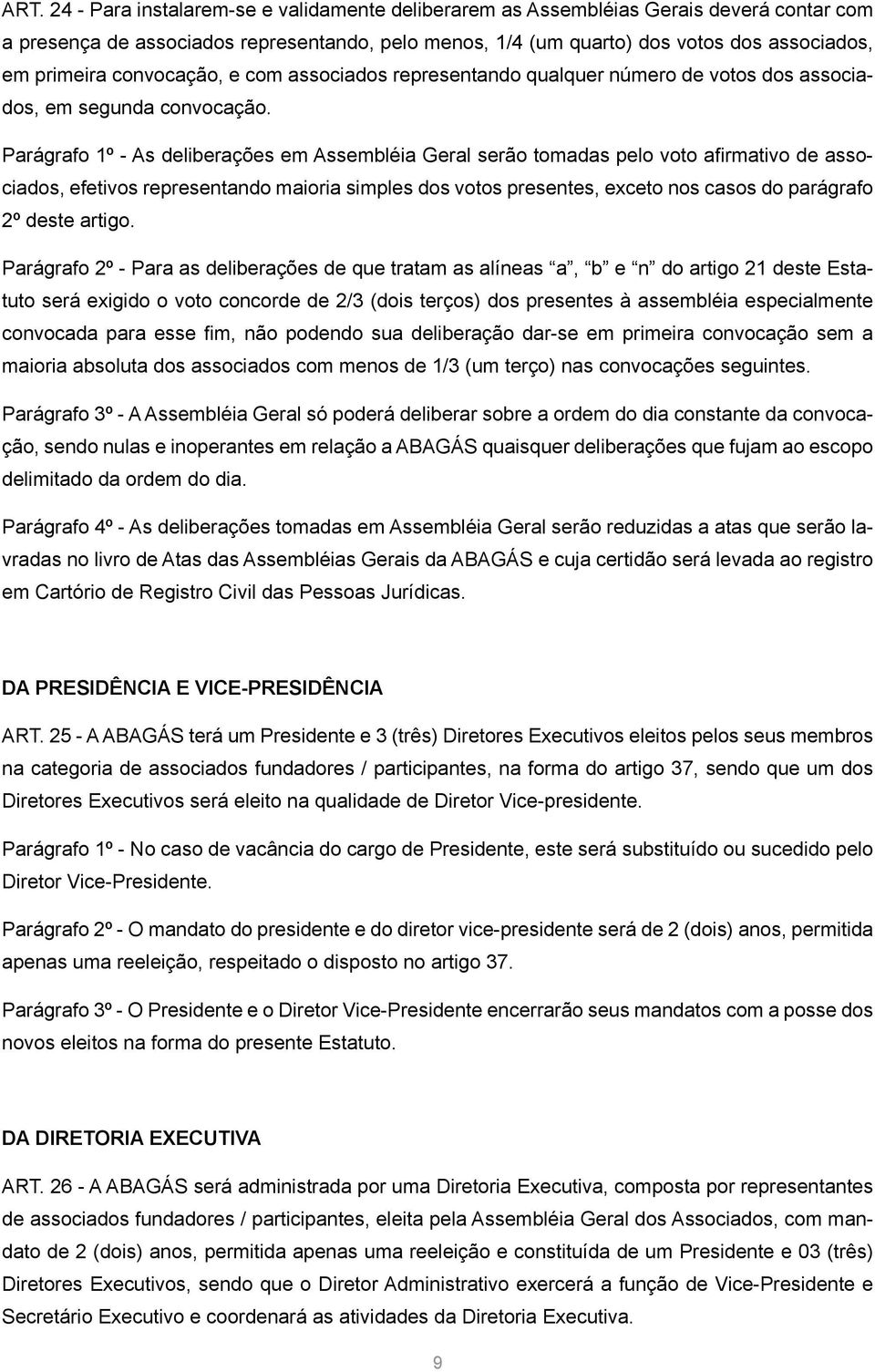 ART. 24 - Para instalarem-se e validamente deliberarem as Assembléias Gerais deverá contar com a presença de associados representando, pelo menos, 1/4 (um quarto) dos votos dos associados, em primeira convocação, e com associados representando qualquer número de votos dos associados, em segunda convocação.

Parágrafo 1º - As deliberações em Assembléia Geral serão tomadas pelo voto afirmativo de associados, efetivos representando maioria simples dos votos presentes, exceto nos casos do parágrafo 2º deste artigo.

Parágrafo 2º - Para as deliberações de que tratam as alíneas “a”, “b” e “n” do artigo 21 deste Estatuto será exigido o voto concorde de 2/3 (dois terços) dos presentes à assembléia especialmente convocada para esse fim, não podendo sua deliberação dar-se em primeira convocação sem a maioria absoluta dos associados com menos de 1/3 (um terço) nas convocações seguintes.

Parágrafo 3º - A Assembléia Geral só poderá deliberar sobre a ordem do dia constante da convocação, sendo nulas e inoperantes em relação a ABAGÁS quaisquer deliberações que fujam ao escopo delimitado da ordem do dia.

Parágrafo 4º - As deliberações tomadas em Assembléia Geral serão reduzidas a atas que serão lavradas no livro de Atas das Assembléias Gerais da ABAGÁS e cuja certidão será levada ao registro em Cartório de Registro Civil das Pessoas Jurídicas.

DA PRESIDÊNCIA E VICE-PRESIDÊNCIA

ART. 25 - A ABAGÁS terá um Presidente e 3 (três) Diretores Executivos eleitos pelos seus membros na categoria de associados fundadores / participantes, na forma do artigo 37, sendo que um dos Diretores Executivos será eleito na qualidade de Diretor Vice-presidente.

Parágrafo 1º - No caso de vacância do cargo de Presidente, este será substituído ou sucedido pelo Diretor Vice-Presidente.

Parágrafo 2º - O mandato do presidente e do diretor vice-presidente será de 2 (dois) anos, permitida apenas uma reeleição, respeitado o disposto no artigo 37.

Parágrafo 3º - O Presidente e o Diretor Vice-Presidente encerrarão seus mandatos com a posse dos novos eleitos na forma do presente Estatuto.

DA DIRETORIA EXECUTIVA

ART. 26 - A ABAGÁS será administrada por uma Diretoria Executiva, composta por representantes de associados fundadores / participantes, eleita pela Assembléia Geral dos Associados, com mandato de 2 (dois) anos, permitida apenas uma reeleição e constituída de um Presidente e 03 (três) Diretores Executivos, sendo que o Diretor Administrativo exercerá a função de Vice-Presidente e Secretário Executivo e coordenará as atividades da Diretoria Executiva.

9